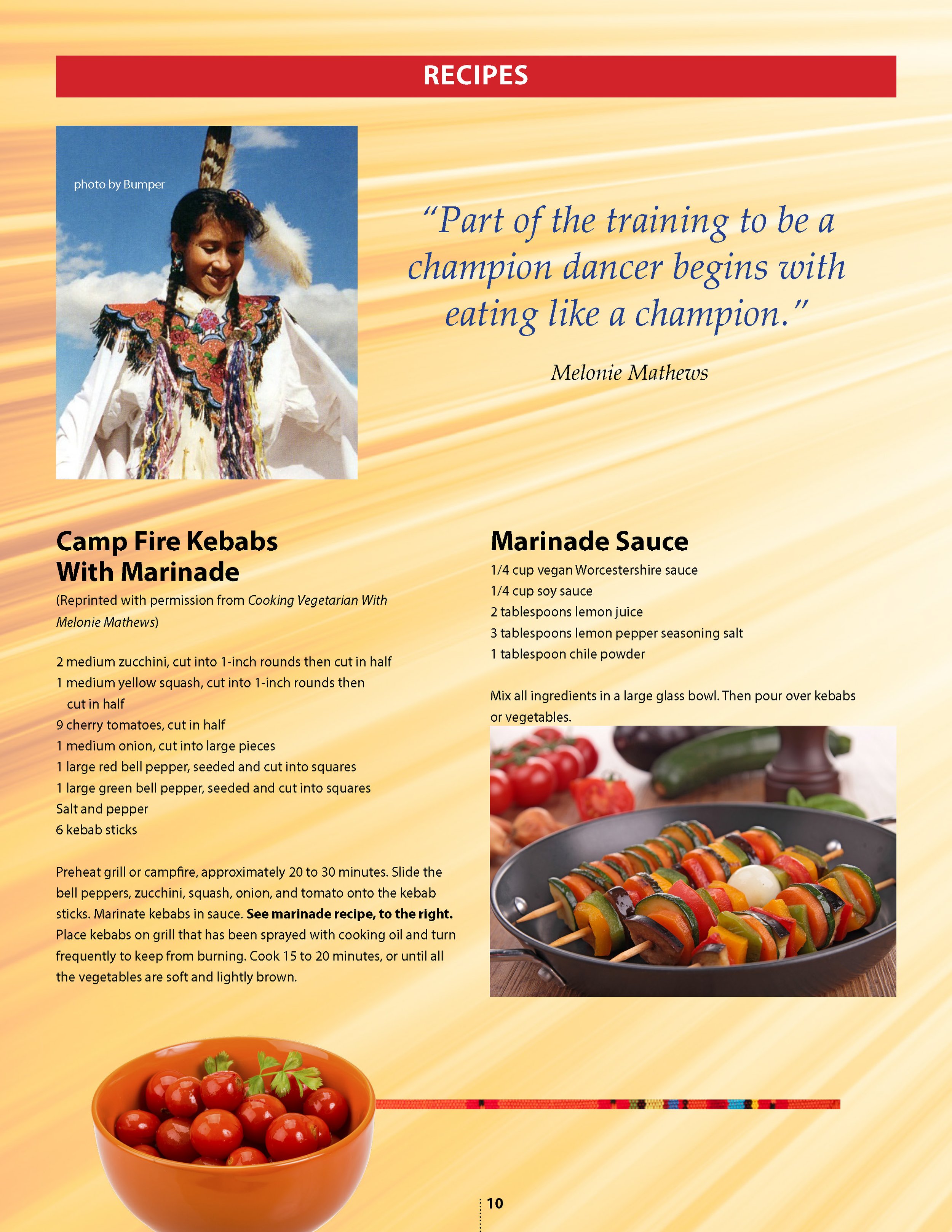 RECIPES

photo by Bumper

"Part of the training to be a champion dancer begins with eating like a champion."

Melonie Mathews

Camp Fire Kebabs
With Marinade

(Reprinted with permission from Cooking Vegetarian With Melonie Mathews)

2 medium zucchini, cut into 1-inch rounds then cut in half
1 medium yellow squash, cut into 1-inch rounds then cut in half
9 cherry tomatoes, cut in half
1 medium onion, cut into large pieces
1 large red bell pepper, seeded and cut into squares
1 large green bell pepper, seeded and cut into squares
Salt and pepper
6 kebab sticks

Preheat grill or campfire, approximately 20 to 30 minutes. Slide the bell peppers, zucchini, squash, onion, and tomato onto the kebab sticks. Marinate kebabs in sauce. See marinade recipe, to the right. Place kebabs on grill that has been sprayed with cooking oil and turn frequently to keep from burning. Cook 15 to 20 minutes, or until all the vegetables are soft and lightly brown.

Marinade Sauce

1/4 cup vegan Worcestershire sauce
1/4 cup soy sauce
2 tablespoons lemon juice
3 tablespoons lemon pepper seasoning salt
1 tablespoon chile powder

Mix all ingredients in a large glass bowl. Then pour over kebabs or vegetables.

10